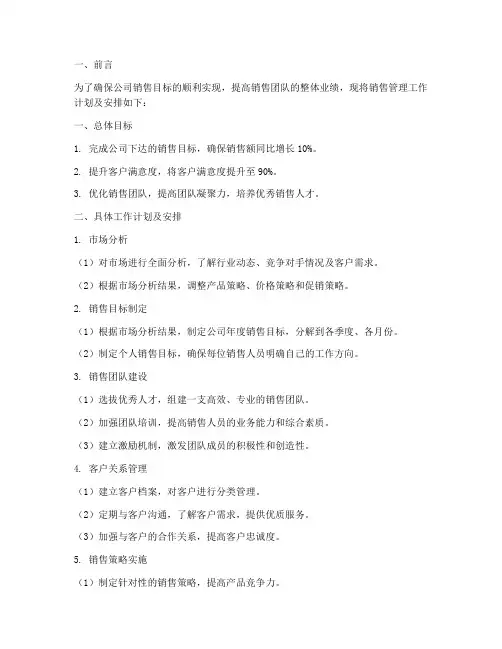 一、前言

为了确保公司销售目标的顺利实现，提高销售团队的整体业绩，现将销售管理工作计划及安排如下：

一、总体目标

1. 完成公司下达的销售目标，确保销售额同比增长 10%。

2. 提升客户满意度，将客户满意度提升至 90%。

3. 优化销售团队，提高团队凝聚力，培养优秀销售人才。

二、具体工作计划及安排

1. 市场分析

（1）对市场进行全面分析，了解行业动态、竞争对手情况及客户需求。

（2）根据市场分析结果，调整产品策略、价格策略和促销策略。

2. 销售目标制定

（1）根据市场分析结果，制定公司年度销售目标，分解到各季度、各月份。

（2）制定个人销售目标，确保每位销售人员明确自己的工作方向。

3. 销售团队建设

（1）选拔优秀人才，组建一支高效、专业的销售团队。

（2）加强团队培训，提高销售人员的业务能力和综合素质。

（3）建立激励机制，激发团队成员的积极性和创造性。

4. 客户关系管理

（1）建立客户档案，对客户进行分类管理。

（2）定期与客户沟通，了解客户需求，提供优质服务。

（3）加强与客户的合作关系，提高客户忠诚度。

5. 销售策略实施

（1）制定针对性的销售策略，提高产品竞争力。